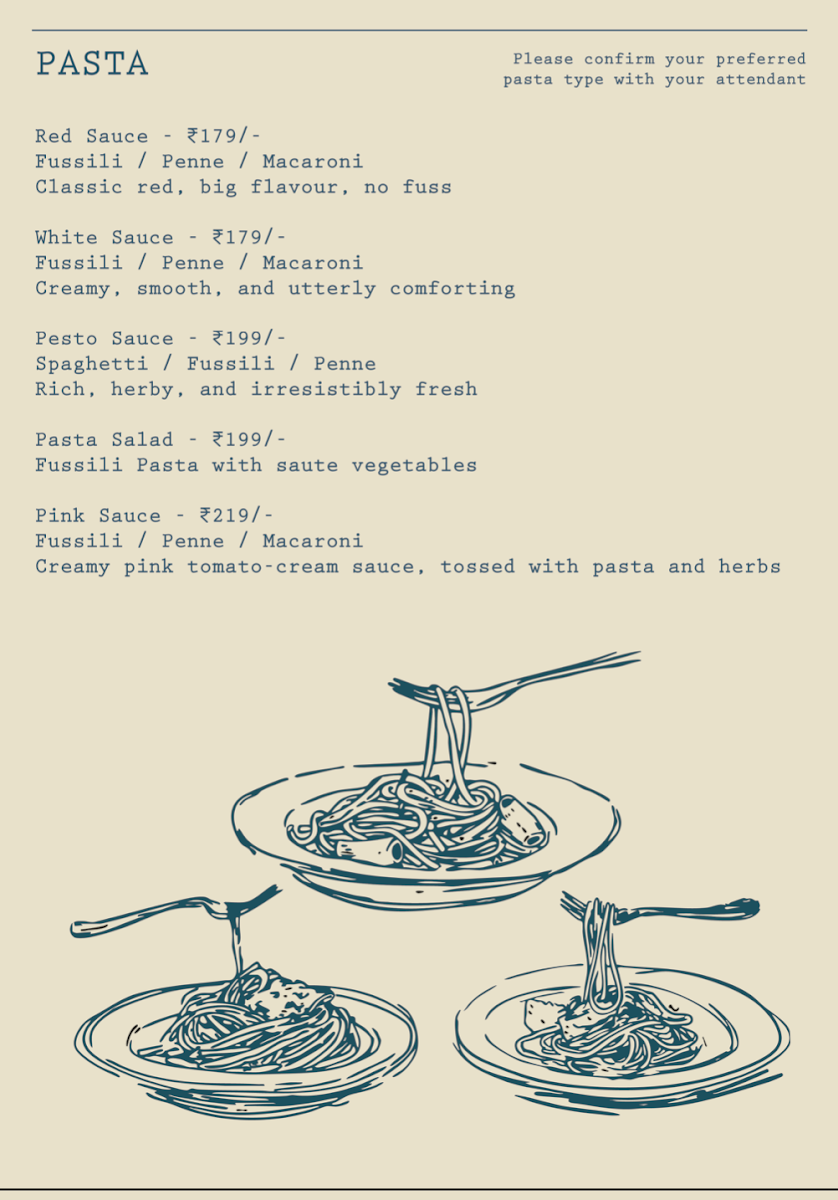 PASTA

Please confirm your preferred pasta type with your attendant

Red Sauce - ₹179/-
Fussili / Penne / Macaroni
Classic red, big flavour, no fuss

White Sauce - ₹179/-
Fussili / Penne / Macaroni
Creamy, smooth, and utterly comforting

Pesto Sauce - ₹199/-
Spaghetti / Fussili / Penne
Rich, herby, and irresistibly fresh

Pasta Salad - ₹199/-
Fussili Pasta with saute vegetables

Pink Sauce - ₹219/-
Fussili / Penne / Macaroni
Creamy pink tomato-cream sauce, tossed with pasta and herbs